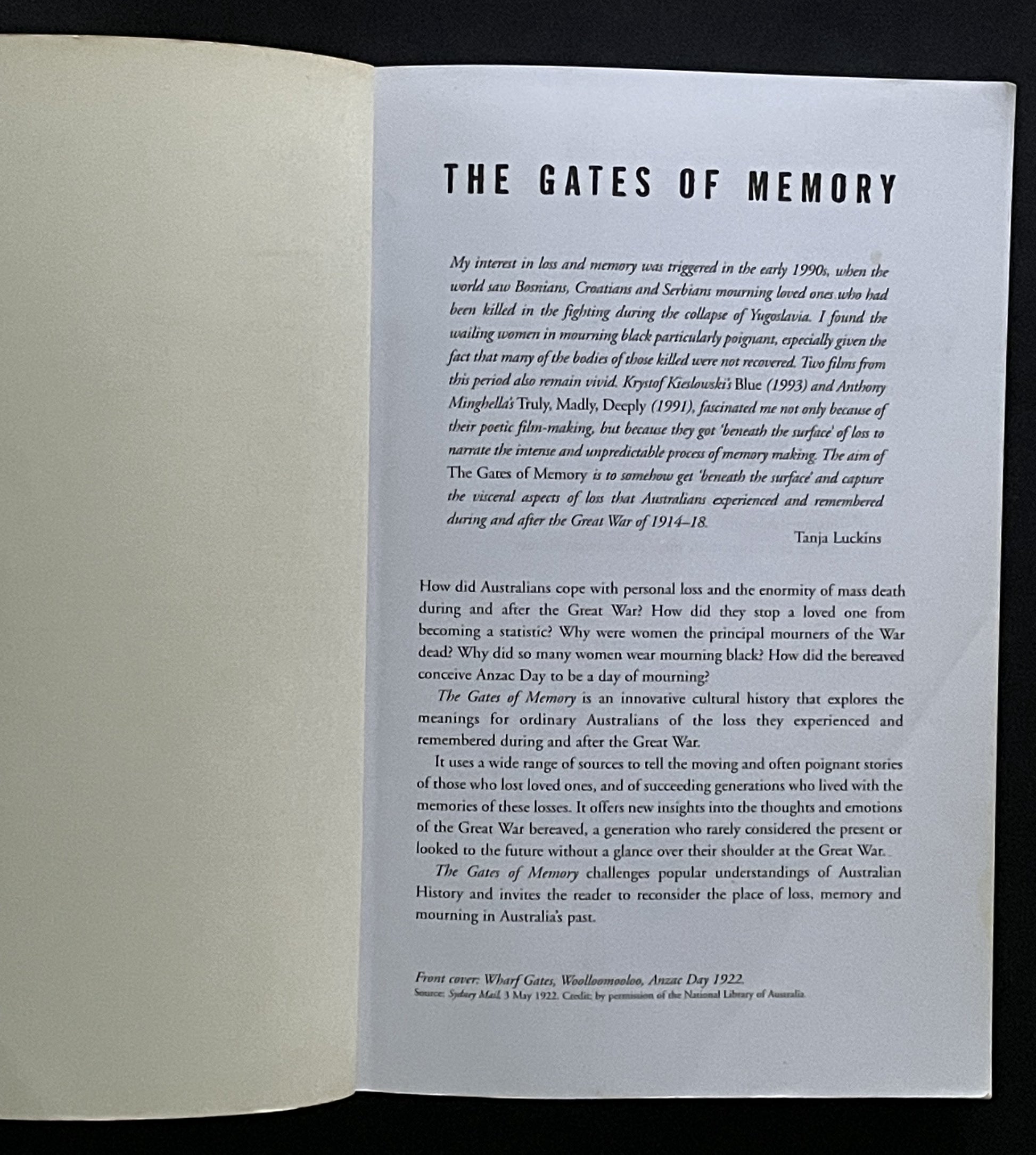 THE GATES OF MEMORY

My interest in loss and memory was triggered in the early 1990s, when the world saw Bosnians, Croatians and Serbians mourning loved ones who had been killed in the fighting during the collapse of Yugoslavia. I found the wailing women in mourning black particularly poignant, especially given the fact that many of the bodies of those killed were not recovered. Two films from this period also remain vivid. Krystof Kieslowski's Blue (1993) and Anthony Minghella's Truly, Madly, Deeply (1991), fascinated me not only because of their poetic film-making, but because they got 'beneath the surface' of loss to narrate the intense and unpredictable process of memory making. The aim of The Gates of Memory is to somehow get 'beneath the surface' and capture the visceral aspects of loss that Australians experienced and remembered during and after the Great War of 1914–18.

Tanja Luckins

How did Australians cope with personal loss and the enormity of mass death during and after the Great War? How did they stop a loved one from becoming a statistic? Why were women the principal mourners of the War dead? Why did so many women wear mourning black? How did the bereaved conceive Anzac Day to be a day of mourning?

The Gates of Memory is an innovative cultural history that explores the meanings for ordinary Australians of the loss they experienced and remembered during and after the Great War.

It uses a wide range of sources to tell the moving and often poignant stories of those who lost loved ones, and of succeeding generations who lived with the memories of these losses. It offers new insights into the thoughts and emotions of the Great War bereaved, a generation who rarely considered the present or looked to the future without a glance over their shoulder at the Great War.

The Gates of Memory challenges popular understandings of Australian History and invites the reader to reconsider the place of loss, memory and mourning in Australia's past.

Front cover: Wharf Gates, Woolloomooloo, Anzac Day 1922.
Source: Sydney Mail, 3 May 1922. Credit: by permission of the National Library of Australia.